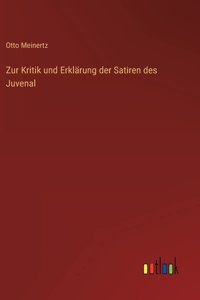 Otto Meinertz

Zur Kritik und Erklärung der Satiren des Juvenal

outlook